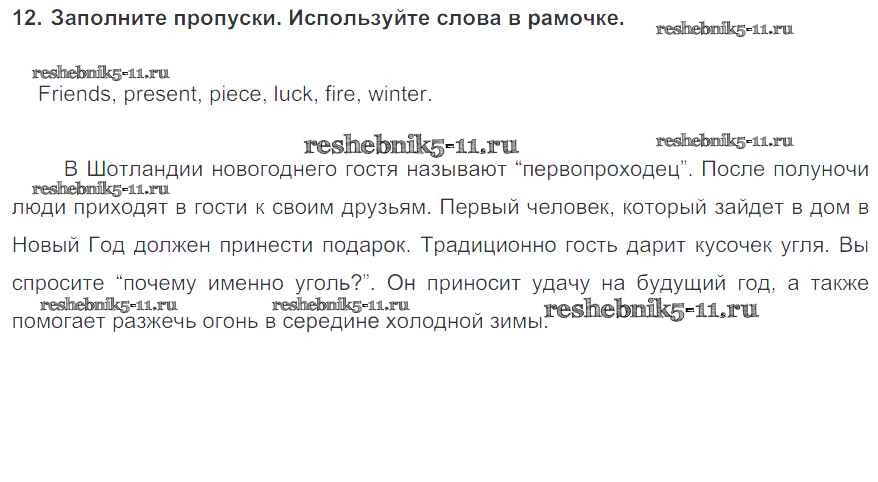 12. Заполните пропуски. Используйте слова в рамочке.

Friends, present, piece, luck, fire, winter.

В Шотландии новогоднего гостя называют "первопроходец". После полуночи люди приходят в гости к своим друзьям. Первый человек, который зайдет в дом в Новый Год должен принести подарок. Традиционно гость дарит кусочек угля. Вы спросите "почему именно уголь?". Он приносит удачу на будущий год, а также помогает разжечь огонь в середине холодной зимы.

reshebnik5-11.ru